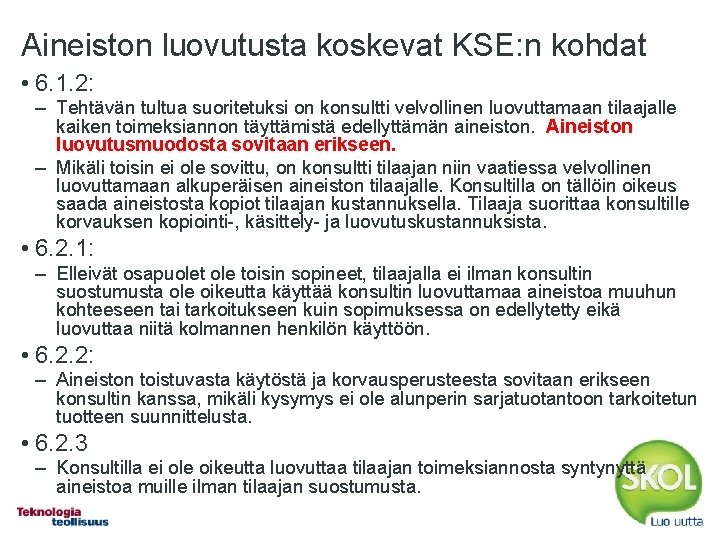 Aineiston luovutusta koskevat KSE:n kohdat

• 6.1.2:

– Tehtävän tultua suoritetuksi on konsultti velvollinen luovuttamaan tilaajalle kaiken toimeksiannon täyttämistä edellyttämän aineiston. Aineiston luovutusmuodosta sovitaan erikseen.

– Mikäli toisin ei ole sovittu, on konsultti tilaajan niin vaatiessa velvollinen luovuttamaan alkuperäisen aineiston tilaajalle. Konsultilla on tällöin oikeus saada aineistosta kopiot tilaajan kustannuksella. Tilaaja suorittaa konsultille korvauksen kopiointi-, käsittely- ja luovutuskustannuksista.

• 6.2.1:

– Elleivät osapuolet ole toisin sopineet, tilaajalla ei ilman konsultin suostumusta ole oikeutta käyttää konsultin luovuttamaa aineistoa muuhun kohteeseen tai tarkoitukseen kuin sopimuksessa on edellytetty eikä luovuttaa niitä kolmannen henkilön käyttöön.

• 6.2.2:

– Aineiston toistuvasta käytöstä ja korvausperusteesta sovitaan erikseen konsultin kanssa, mikäli kysymys ei ole alunperin sarjatuotantoon tarkoitetun tuotteen suunnittelusta.

• 6.2.3

– Konsultilla ei ole oikeutta luovuttaa tilaajan toimeksiannosta syntynyttä aineistoa muille ilman tilaajan suostumusta.

Teknologia teollisuus

SKOL

Luo uutta